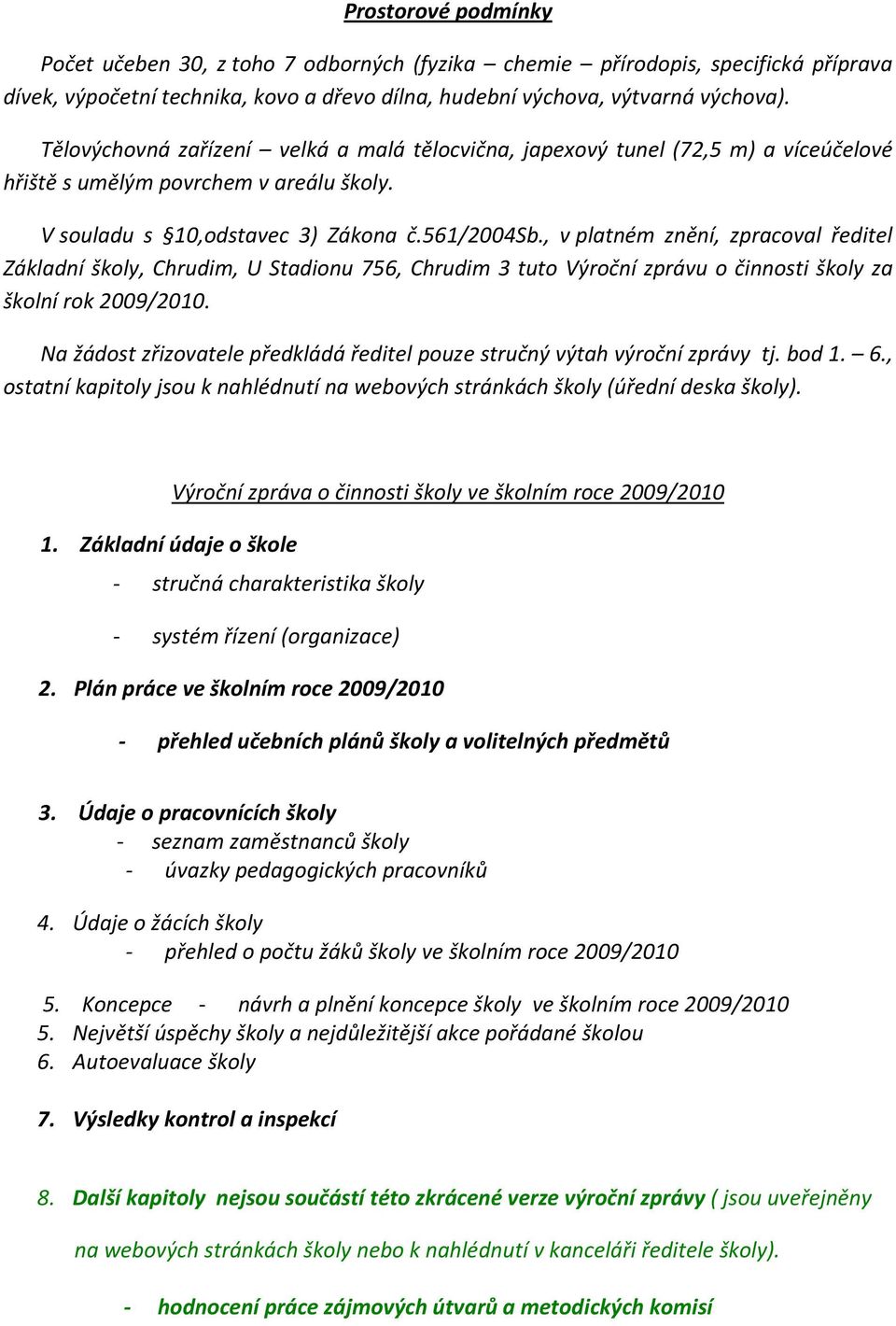 Prostorové podmínky

Počet učeben 30, z toho 7 odborných (fyzika – chemie – přírodopis, specifická příprava dívek, výpočetní technika, kovo a dřevo dílna, hudební výchova, výtvarná výchova).

Tělovýchovná zařízení – velká a malá tělocvična, japexový tunel (72,5 m) a víceúčelové hřiště s umělým povrchem v areálu školy.

V souladu s §10,odstavec 3) Zákona č.561/2004Sb., v platném znění, zpracoval ředitel Základní školy, Chrudim, U Stadionu 756, Chrudim 3 tuto Výroční zprávu o činnosti školy za školní rok 2009/2010.

Na žádost zřizovatele předkládá ředitel pouze stručný výtah výroční zprávy tj. bod 1. – 6., ostatní kapitoly jsou k nahlédnutí na webových stránkách školy (úřední deska školy).

Výroční zpráva o činnosti školy ve školním roce 2009/2010

1. Základní údaje o škole
- stručná charakteristika školy
- systém řízení (organizace)

2. Plán práce ve školním roce 2009/2010
- přehled učebních plánů školy a volitelných předmětů

3. Údaje o pracovnících školy
- seznam zaměstnanců školy
- úvazky pedagogických pracovníků

4. Údaje o žácích školy
- přehled o počtu žáků školy ve školním roce 2009/2010

5. Koncepce - návrh a plnění koncepce školy ve školním roce 2009/2010
5. Největší úspěchy školy a nejdůležitější akce pořádané školou
6. Autoevaluace školy

7. Výsledky kontrol a inspekcí

8. Další kapitoly nejsou součástí této zkrácené verze výroční zprávy ( jsou uveřejněny na webových stránkách školy nebo k nahlédnutí v kanceláři ředitele školy).

- hodnocení práce zájmových útvarů a metodických komisí